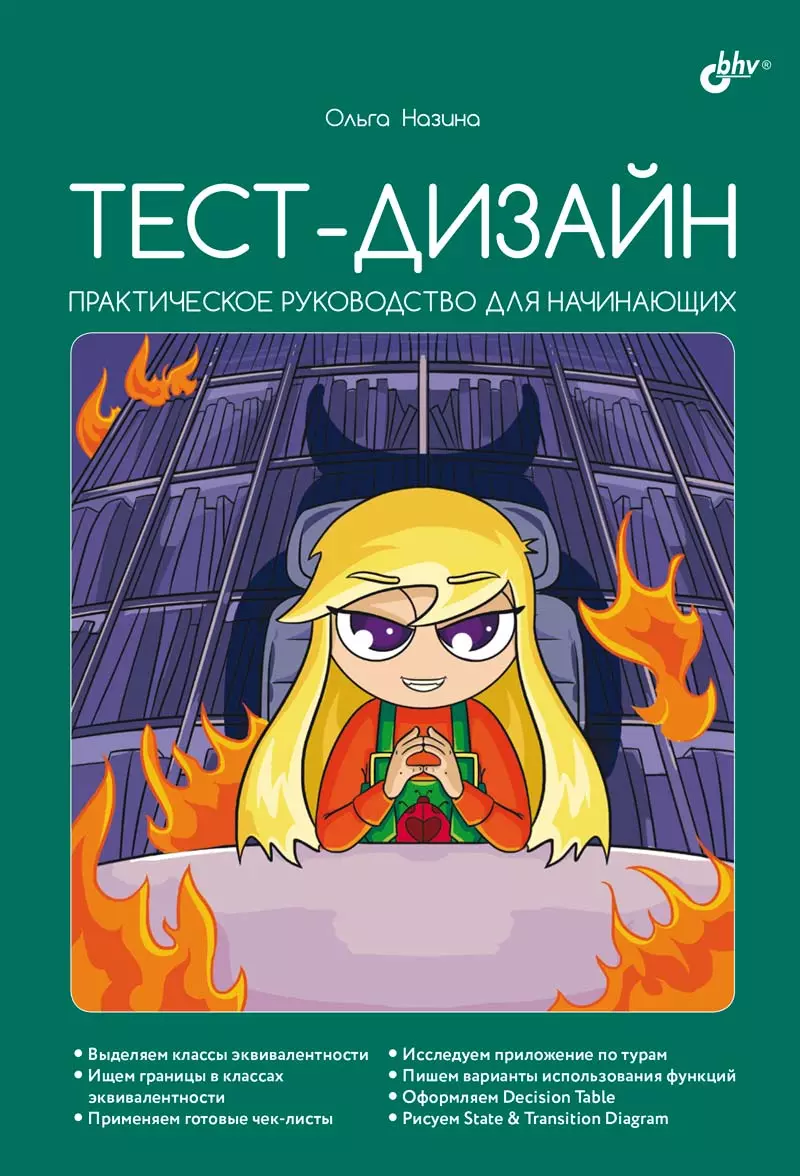 bhv®

Ольга Назина

ТЕСТ-ДИЗАЙН

ПРАКТИЧЕСКОЕ РУКОВОДСТВО ДЛЯ НАЧИНАЮЩИХ

• Выделяем классы эквивалентности
• Ищем границы в классах эквивалентности
• Применяем готовые чек-листы

• Исследуем приложение по турам
• Пишем варианты использования функций
• Оформляем Decision Table
• Рисуем State & Transition Diagram